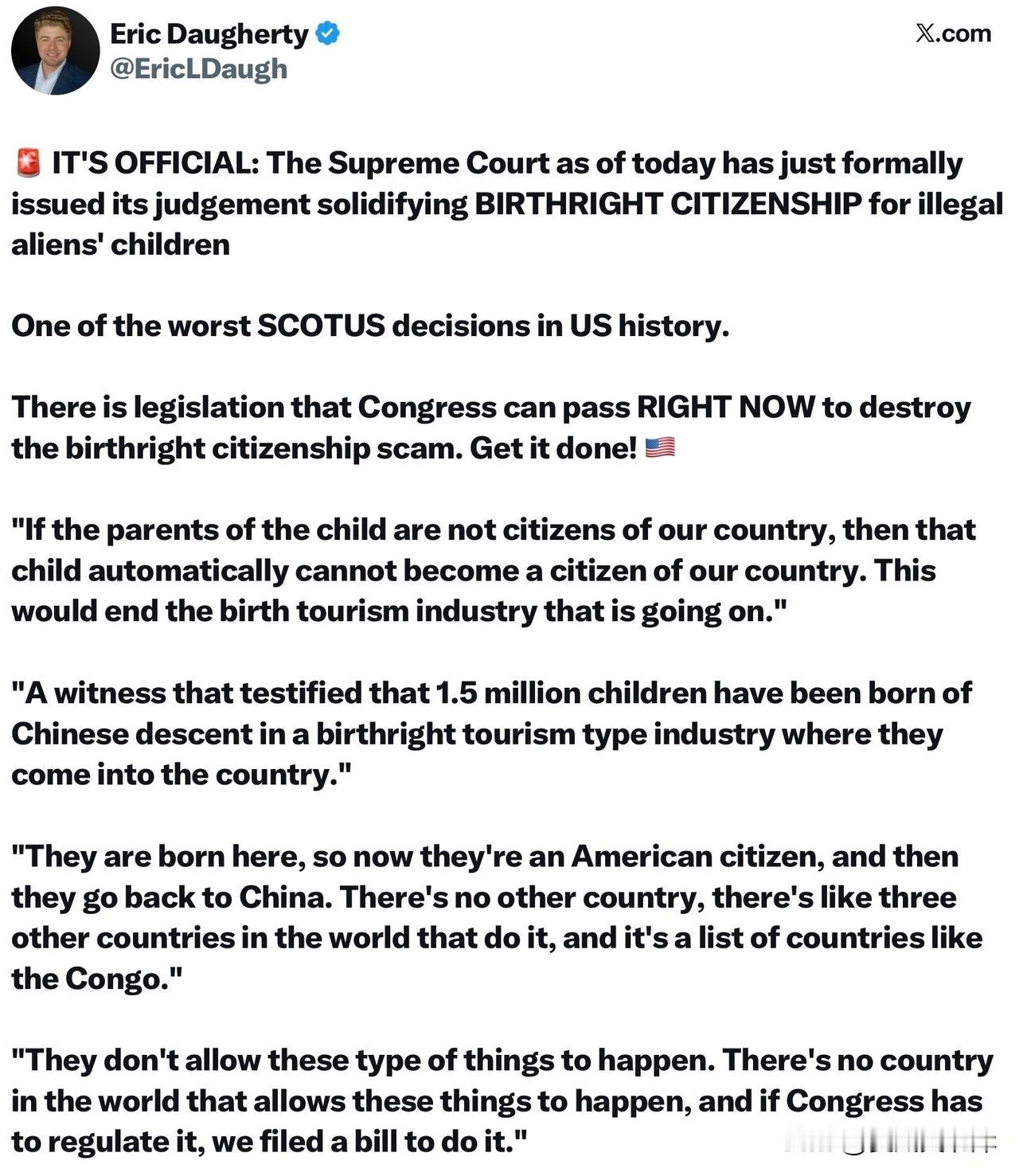 Eric Daugherty
@EricLDaugh

X.com

🚨 IT'S OFFICIAL: The Supreme Court as of today has just formally issued its judgement solidifying BIRTHRIGHT CITIZENSHIP for illegal aliens' children

One of the worst SCOTUS decisions in US history.

There is legislation that Congress can pass RIGHT NOW to destroy the birthright citizenship scam. Get it done! 🇺🇸

"If the parents of the child are not citizens of our country, then that child automatically cannot become a citizen of our country. This would end the birth tourism industry that is going on."

"A witness that testified that 1.5 million children have been born of Chinese descent in a birthright tourism type industry where they come into the country."

"They are born here, so now they're an American citizen, and then they go back to China. There's no other country, there's like three other countries in the world that do it, and it's a list of countries like the Congo."

"They don't allow these type of things to happen. There's no country in the world that allows these things to happen, and if Congress has to regulate it, we filed a bill to do it."